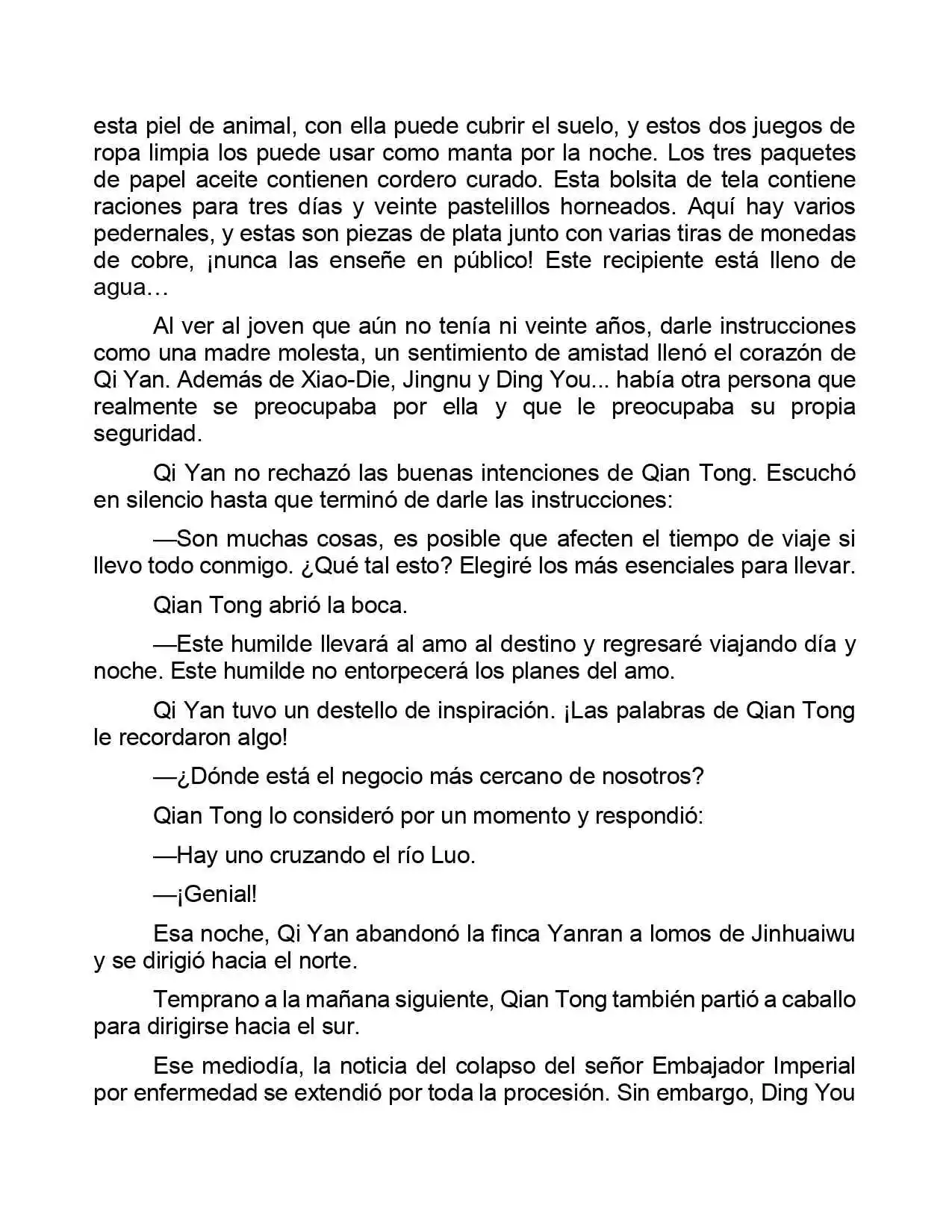 esta piel de animal, con ella puede cubrir el suelo, y estos dos juegos de ropa limpia los puede usar como manta por la noche. Los tres paquetes de papel aceite contienen cordero curado. Esta bolsita de tela contiene raciones para tres días y veinte pastelillos horneados. Aquí hay varios pedernales, y estas son piezas de plata junto con varias tiras de monedas de cobre, ¡nunca las enseñe en público! Este recipiente está lleno de agua…

Al ver al joven que aún no tenía ni veinte años, darle instrucciones como una madre molesta, un sentimiento de amistad llenó el corazón de Qi Yan. Además de Xiao-Die, Jingnu y Ding You... había otra persona que realmente se preocupaba por ella y que le preocupaba su propia seguridad.

Qi Yan no rechazó las buenas intenciones de Qian Tong. Escuchó en silencio hasta que terminó de darle las instrucciones:

—Son muchas cosas, es posible que afecten el tiempo de viaje si llevo todo conmigo. ¿Qué tal esto? Elegiré los más esenciales para llevar.

Qian Tong abrió la boca.

—Este humilde llevará al amo al destino y regresaré viajando día y noche. Este humilde no entorpecerá los planes del amo.

Qi Yan tuvo un destello de inspiración. ¡Las palabras de Qian Tong le recordaron algo!

—¿Dónde está el negocio más cercano de nosotros?

Qian Tong lo consideró por un momento y respondió:

—Hay uno cruzando el río Luo.

—¡Genial!

Esa noche, Qi Yan abandonó la finca Yanran a lomos de Jinhuaiwu y se dirigió hacia el norte.

Temprano a la mañana siguiente, Qian Tong también partió a caballo para dirigirse hacia el sur.

Ese mediodía, la noticia del colapso del señor Embajador Imperial por enfermedad se extendió por toda la procesión. Sin embargo, Ding You